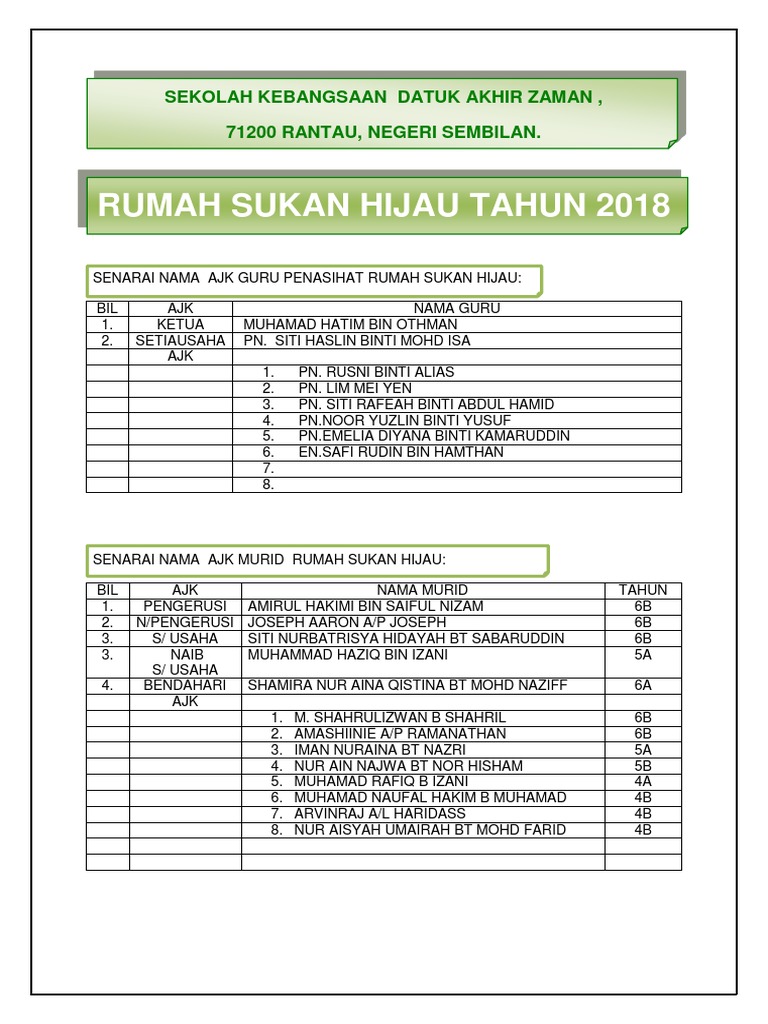 SEKOLAH KEBANGSAAN DATUK AKHIR ZAMAN ,

71200 RANTAU, NEGERI SEMBILAN.

RUMAH SUKAN HIJAU TAHUN 2018

SENARAI NAMA AJK GURU PENASIHAT RUMAH SUKAN HIJAU:

| BIL | AJK | NAMA GURU |
|---|---|---|
| 1. | KETUA | MUHAMAD HATIM BIN OTHMAN |
| 2. | SETIAUSAHA | PN. SITI HASLIN BINTI MOHD ISA |
| | AJK | |
| | | 1. PN. RUSNI BINTI ALIAS |
| | | 2. PN. LIM MEI YEN |
| | | 3. PN. SITI RAFEAH BINTI ABDUL HAMID |
| | | 4. PN.NOOR YUZLIN BINTI YUSUF |
| | | 5. PN.EMELIA DIYANA BINTI KAMARUDDIN |
| | | 6. EN.SAFI RUDIN BIN HAMTHAN |
| | | 7. |
| | | 8. |

SENARAI NAMA AJK MURID RUMAH SUKAN HIJAU:

| BIL | AJK | NAMA MURID | TAHUN |
|---|---|---|---|
| 1. | PENGERUSI | AMIRUL HAKIMI BIN SAIFUL NIZAM | 6B |
| 2. | N/PENGERUSI | JOSEPH AARON A/P JOSEPH | 6B |
| 3. | S/ USAHA | SITI NURBATRISYA HIDAYAH BT SABARUDDIN | 6B |
| 3. | NAIB S/ USAHA | MUHAMMAD HAZIQ BIN IZANI | 5A |
| 4. | BENDAHARI | SHAMIRA NUR AINA QISTINA BT MOHD NAZIFF | 6A |
| | AJK | | |
| | | 1. M. SHAHRULIZWAN B SHAHRIL | 6B |
| | | 2. AMASHIINIE A/P RAMANATHAN | 6B |
| | | 3. IMAN NURAINA BT NAZRI | 5A |
| | | 4. NUR AIN NAJWA BT NOR HISHAM | 5B |
| | | 5. MUHAMAD RAFIQ B IZANI | 4A |
| | | 6. MUHAMAD NAUFAL HAKIM B MUHAMAD | 4B |
| | | 7. ARVINRAJ A/L HARIDASS | 4B |
| | | 8. NUR AISYAH UMAIRAH BT MOHD FARID | 4B |
| | | | |
| | | | |